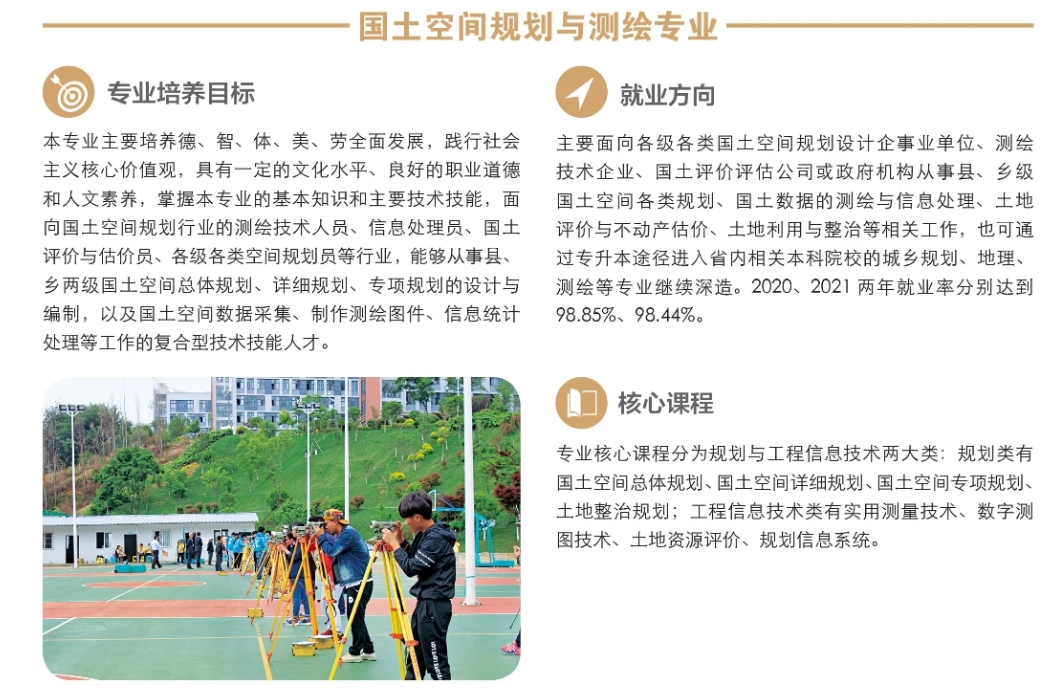 国土空间规划与测绘专业

专业培养目标

本专业主要培养德、智、体、美、劳全面发展，践行社会主义核心价值观，具有一定的文化水平、良好的职业道德和人文素养，掌握本专业的基本知识和主要技术技能，面向国土空间规划行业的测绘技术人员、信息处理员、国土评价与估价员、各级各类空间规划员等行业，能够从事县、乡两级国土空间总体规划、详细规划、专项规划的设计与编制，以及国土空间数据采集、制作测绘图件、信息统计处理等工作的复合型技术技能人才。

就业方向

主要面向各级各类国土空间规划设计企事业单位、测绘技术企业、国土评价评估公司或政府机构从事县、乡级国土空间各类规划、国土数据的测绘与信息处理、土地评价与不动产估价、土地利用与整治等相关工作，也可通过专升本途径进入省内相关本科院校的城乡规划、地理、测绘等专业继续深造。2020、2021 两年就业率分别达到 98.85%、98.44%。

核心课程

专业核心课程分为规划与工程信息技术两大类：规划类有国土空间总体规划、国土空间详细规划、国土空间专项规划、土地整治规划；工程信息技术类有实用测量技术、数字测图技术、土地资源评价、规划信息系统。